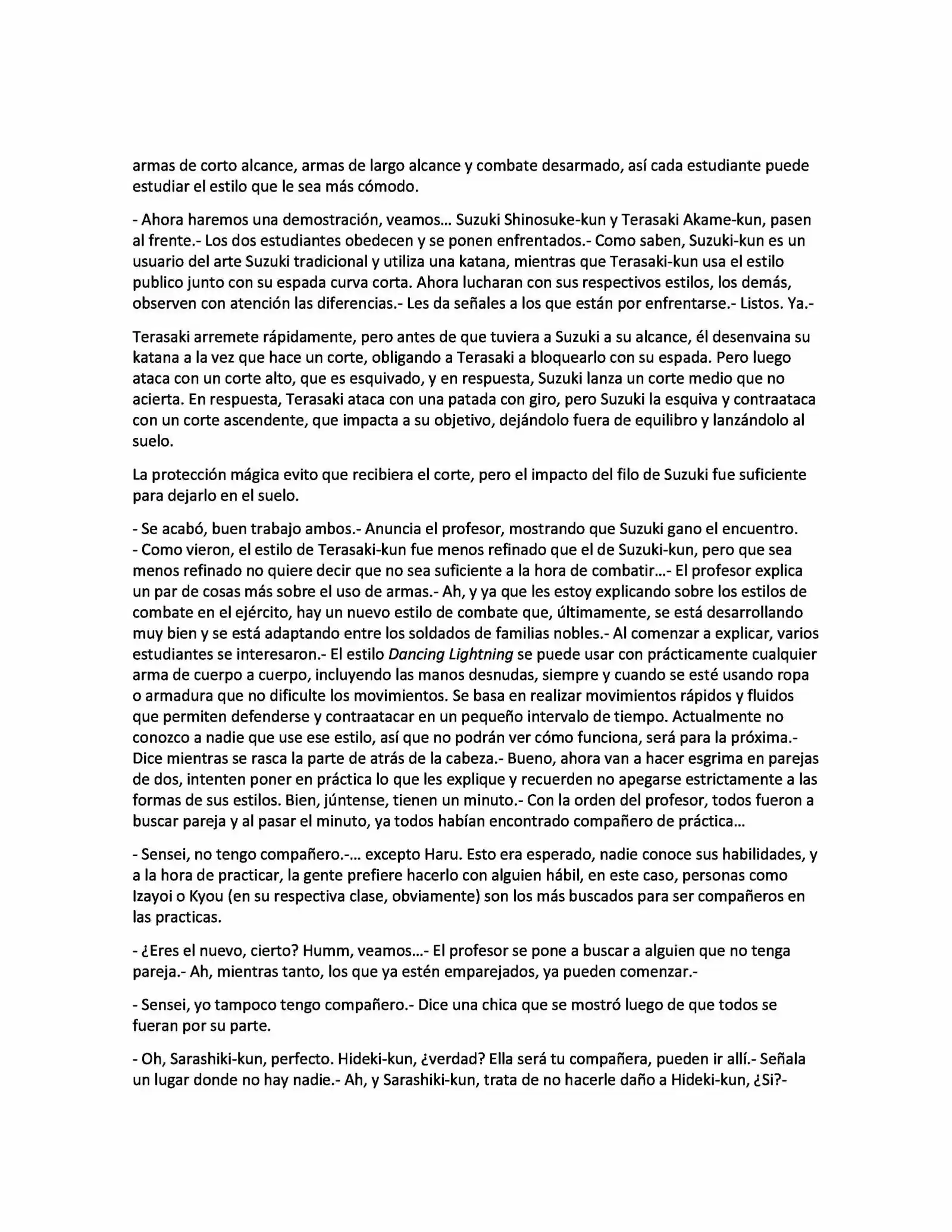 armas de corto alcance, armas de largo alcance y combate desarmado, así cada estudiante puede estudiar el estilo que le sea más cómodo.

- Ahora haremos una demostración, veamos… Suzuki Shinosuke-kun y Terasaki Akame-kun, pasen al frente.- Los dos estudiantes obedecen y se ponen enfrentados.- Como saben, Suzuki-kun es un usuario del arte Suzuki tradicional y utiliza una katana, mientras que Terasaki-kun usa el estilo publico junto con su espada curva corta. Ahora lucharan con sus respectivos estilos, los demás, observen con atención las diferencias.- Les da señales a los que están por enfrentarse.- Listos. Ya.-

Terasaki arremete rápidamente, pero antes de que tuviera a Suzuki a su alcance, él desenvaina su katana a la vez que hace un corte, obligando a Terasaki a bloquearlo con su espada. Pero luego ataca con un corte alto, que es esquivado, y en respuesta, Suzuki lanza un corte medio que no acierta. En respuesta, Terasaki ataca con una patada con giro, pero Suzuki la esquiva y contraataca con un corte ascendente, que impacta a su objetivo, dejándolo fuera de equilibro y lanzándolo al suelo.

La protección mágica evito que recibiera el corte, pero el impacto del filo de Suzuki fue suficiente para dejarlo en el suelo.

- Se acabó, buen trabajo ambos.- Anuncia el profesor, mostrando que Suzuki gano el encuentro.
- Como vieron, el estilo de Terasaki-kun fue menos refinado que el de Suzuki-kun, pero que sea menos refinado no quiere decir que no sea suficiente a la hora de combatir…- El profesor explica un par de cosas más sobre el uso de armas.- Ah, y ya que les estoy explicando sobre los estilos de combate en el ejército, hay un nuevo estilo de combate que, últimamente, se está desarrollando muy bien y se está adaptando entre los soldados de familias nobles.- Al comenzar a explicar, varios estudiantes se interesaron.- El estilo Dancing Lightning se puede usar con prácticamente cualquier arma de cuerpo a cuerpo, incluyendo las manos desnudas, siempre y cuando se esté usando ropa o armadura que no dificulte los movimientos. Se basa en realizar movimientos rápidos y fluidos que permiten defenderse y contraatacar en un pequeño intervalo de tiempo. Actualmente no conozco a nadie que use ese estilo, así que no podrán ver cómo funciona, será para la próxima.- Dice mientras se rasca la parte de atrás de la cabeza.- Bueno, ahora van a hacer esgrima en parejas de dos, intenten poner en práctica lo que les explique y recuerden no apegarse estrictamente a las formas de sus estilos. Bien, júntense, tienen un minuto.- Con la orden del profesor, todos fueron a buscar pareja y al pasar el minuto, ya todos habían encontrado compañero de práctica…

- Sensei, no tengo compañero.-… excepto Haru. Esto era esperado, nadie conoce sus habilidades, y a la hora de practicar, la gente prefiere hacerlo con alguien hábil, en este caso, personas como Izayoi o Kyou (en su respectiva clase, obviamente) son los más buscados para ser compañeros en las practicas.

- ¿Eres el nuevo, cierto? Humm, veamos…- El profesor se pone a buscar a alguien que no tenga pareja.- Ah, mientras tanto, los que ya estén emparejados, ya pueden comenzar.-

- Sensei, yo tampoco tengo compañero.- Dice una chica que se mostró luego de que todos se fueran por su parte.

- Oh, Sarashiki-kun, perfecto. Hideki-kun, ¿verdad? Ella será tu compañera, pueden ir allí.- Señala un lugar donde no hay nadie.- Ah, y Sarashiki-kun, trata de no hacerle daño a Hideki-kun, ¿Si?-